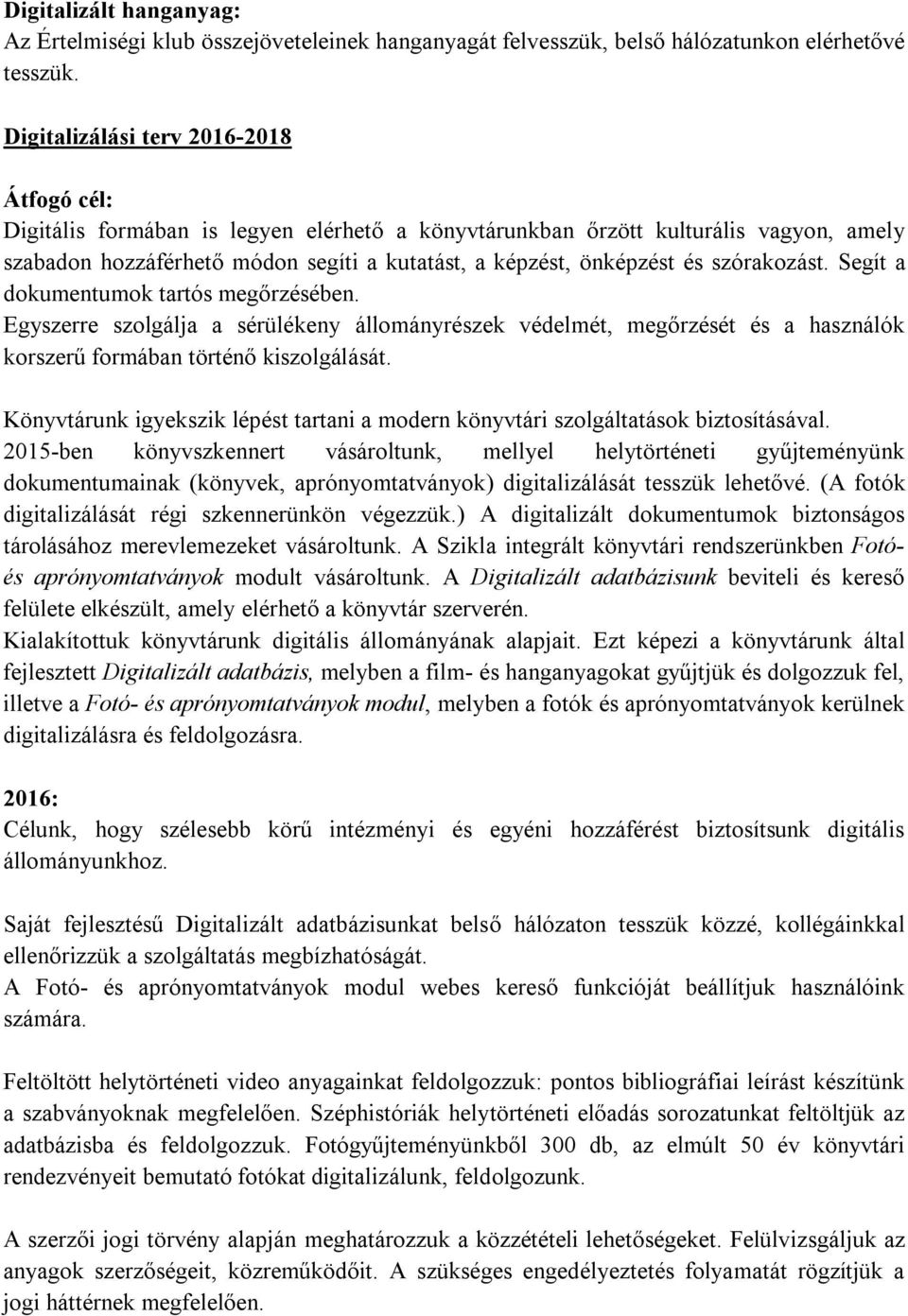 Digitalizált hanganyag:
Az Értelmiségi klub összejöveteleinek hanganyagát felvesszük, belső hálózatunkon elérhetővé tesszük.

Digitalizálási terv 2016-2018

Átfogó cél:
Digitális formában is legyen elérhető a könyvtárunkban őrzött kulturális vagyon, amely szabadon hozzáférhető módon segíti a kutatást, a képzést, önképzést és szórakozást. Segít a dokumentumok tartós megőrzésében.
Egyszerre szolgálja a sérülékeny állományrészek védelmét, megőrzését és a használók korszerű formában történő kiszolgálását.

Könyvtárunk igyekszik lépést tartani a modern könyvtári szolgáltatások biztosításával.
2015-ben könyvszkennert vásároltunk, mellyel helytörténeti gyűjteményünk dokumentumainak (könyvek, aprónyomtatványok) digitalizálását tesszük lehetővé. (A fotók digitalizálását régi szkennerünkön végezzük.) A digitalizált dokumentumok biztonságos tárolásához merevlemezeket vásároltunk. A Szikla integrált könyvtári rendszerünkben Fotó- és aprónyomtatványok modult vásároltunk. A Digitalizált adatbázisunk beviteli és kereső felülete elkészült, amely elérhető a könyvtár szerverén.
Kialakítottuk könyvtárunk digitális állományának alapjait. Ezt képezi a könyvtárunk által fejlesztett Digitalizált adatbázis, melyben a film- és hanganyagokat gyűjtjük és dolgozzuk fel, illetve a Fotó- és aprónyomtatványok modul, melyben a fotók és aprónyomtatványok kerülnek digitalizálásra és feldolgozásra.

2016:
Célunk, hogy szélesebb körű intézményi és egyéni hozzáférést biztosítsunk digitális állományunkhoz.

Saját fejlesztésű Digitalizált adatbázisunkat belső hálózaton tesszük közzé, kollégáinkkal ellenőrizzük a szolgáltatás megbízhatóságát.
A Fotó- és aprónyomtatványok modul webes kereső funkcióját beállítjuk használóink számára.

Feltöltött helytörténeti video anyagainkat feldolgozzuk: pontos bibliográfiai leírást készítünk a szabványoknak megfelelően. Széphistóriák helytörténeti előadás sorozatunkat feltöltjük az adatbázisba és feldolgozzuk. Fotógyűjteményünkből 300 db, az elmúlt 50 év könyvtári rendezvényeit bemutató fotókat digitalizálunk, feldolgozunk.

A szerzői jogi törvény alapján meghatározzuk a közzétételi lehetőségeket. Felülvizsgáljuk az anyagok szerzőségeit, közreműködőit. A szükséges engedélyeztetés folyamatát rögzítjük a jogi háttérnek megfelelően.